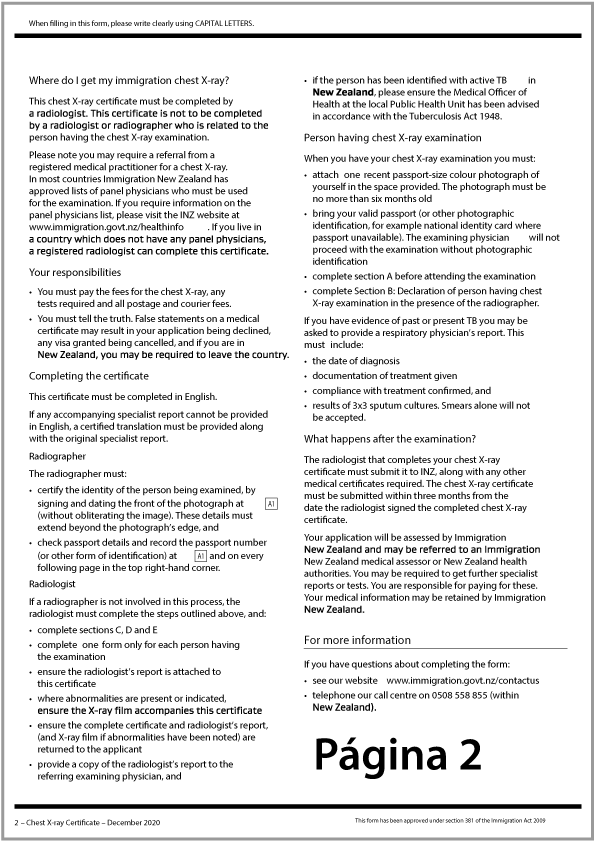 When filling in this form, please write clearly using CAPITAL LETTERS.

Where do I get my immigration chest X-ray?

This chest X-ray certificate must be completed by a radiologist. This certificate is not to be completed by a radiologist or radiographer who is related to the person having the chest X-ray examination.

Please note you may require a referral from a registered medical practitioner for a chest X-ray. In most countries Immigration New Zealand has approved lists of panel physicians who must be used for the examination. If you require information on the panel physicians list, please visit the INZ website at www.immigration.govt.nz/healthinfo . If you live in a country which does not have any panel physicians, a registered radiologist can complete this certificate.

Your responsibilities

• You must pay the fees for the chest X-ray, any tests required and all postage and courier fees.
• You must tell the truth. False statements on a medical certificate may result in your application being declined, any visa granted being cancelled, and if you are in New Zealand, you may be required to leave the country.

Completing the certificate

This certificate must be completed in English.

If any accompanying specialist report cannot be provided in English, a certified translation must be provided along with the original specialist report.

Radiographer

The radiographer must:

• certify the identity of the person being examined, by signing and dating the front of the photograph at A1 (without obliterating the image). These details must extend beyond the photograph's edge, and
• check passport details and record the passport number (or other form of identification) at A1 and on every following page in the top right-hand corner.

Radiologist

If a radiographer is not involved in this process, the radiologist must complete the steps outlined above, and:

• complete sections C, D and E
• complete one form only for each person having the examination
• ensure the radiologist's report is attached to this certificate
• where abnormalities are present or indicated, ensure the X-ray film accompanies this certificate
• ensure the complete certificate and radiologist's report, (and X-ray film if abnormalities have been noted) are returned to the applicant
• provide a copy of the radiologist's report to the referring examining physician, and
• if the person has been identified with active TB in New Zealand, please ensure the Medical Officer of Health at the local Public Health Unit has been advised in accordance with the Tuberculosis Act 1948.

Person having chest X-ray examination

When you have your chest X-ray examination you must:

• attach one recent passport-size colour photograph of yourself in the space provided. The photograph must be no more than six months old
• bring your valid passport (or other photographic identification, for example national identity card where passport unavailable). The examining physician will not proceed with the examination without photographic identification
• complete section A before attending the examination
• complete Section B: Declaration of person having chest X-ray examination in the presence of the radiographer.

If you have evidence of past or present TB you may be asked to provide a respiratory physician's report. This must include:

• the date of diagnosis
• documentation of treatment given
• compliance with treatment confirmed, and
• results of 3x3 sputum cultures. Smears alone will not be accepted.

What happens after the examination?

The radiologist that completes your chest X-ray certificate must submit it to INZ, along with any other medical certificates required. The chest X-ray certificate must be submitted within three months from the date the radiologist signed the completed chest X-ray certificate.

Your application will be assessed by Immigration New Zealand and may be referred to an Immigration New Zealand medical assessor or New Zealand health authorities. You may be required to get further specialist reports or tests. You are responsible for paying for these. Your medical information may be retained by Immigration New Zealand.

For more information

If you have questions about completing the form:

• see our website www.immigration.govt.nz/contactus
• telephone our call centre on 0508 558 855 (within New Zealand).

Página 2

2 – Chest X-ray Certificate – December 2020

This form has been approved under section 381 of the Immigration Act 2009